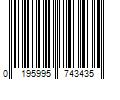 0 195995 743435